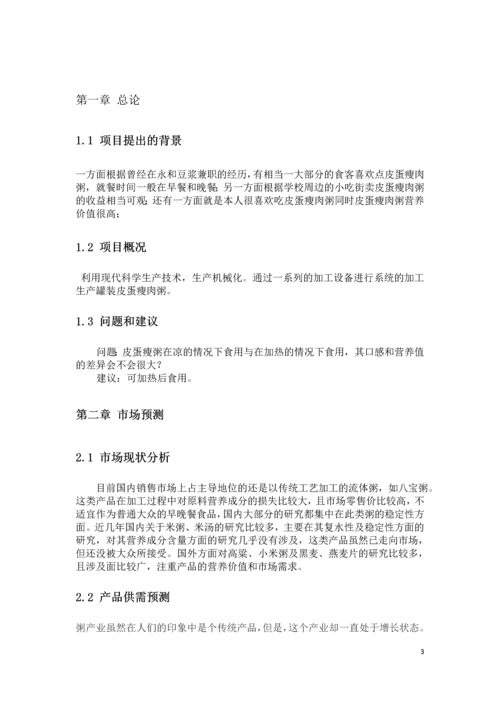 第一章 总论

1.1 项目提出的背景

一方面根据曾经在永和豆浆兼职的经历，有相当一大部分的食客喜欢点皮蛋瘦肉粥，就餐时间一般在早餐和晚餐；另一方面根据学校周边的小吃街卖皮蛋瘦肉粥的收益相当可观；还有一方面就是本人很喜欢吃皮蛋瘦肉粥同时皮蛋瘦肉粥营养价值很高；

1.2 项目概况

利用现代科学生产技术，生产机械化。通过一系列的加工设备进行系统的加工生产罐装皮蛋瘦肉粥。

1.3 问题和建议

问题：皮蛋瘦粥在凉的情况下食用与在加热的情况下食用，其口感和营养值的差异会不会很大？
建议：可加热后食用。

第二章 市场预测

2.1 市场现状分析

目前国内销售市场上占主导地位的还是以传统工艺加工的流体粥，如八宝粥。这类产品在加工过程中对原料营养成分的损失比较大，且市场零售价比较高，不适宜作为普通大众的早晚餐食品，国内大部分的研究都集中在此类粥的稳定性方面。近几年国内关于米粥、米汤的研究比较多，主要在其复水性及稳定性方面的研究，对其营养成分含量方面的研究几乎没有涉及，这类产品虽然已走向市场，但还没被大众所接受。国外方面对高粱、小米粥及黑麦、燕麦片的研究比较多，且涉及面比较广，注重产品的营养价值和市场需求。

2.2 产品供需预测

粥产业虽然在人们的印象中是个传统产品，但是，这个产业却一直处于增长状态。

3